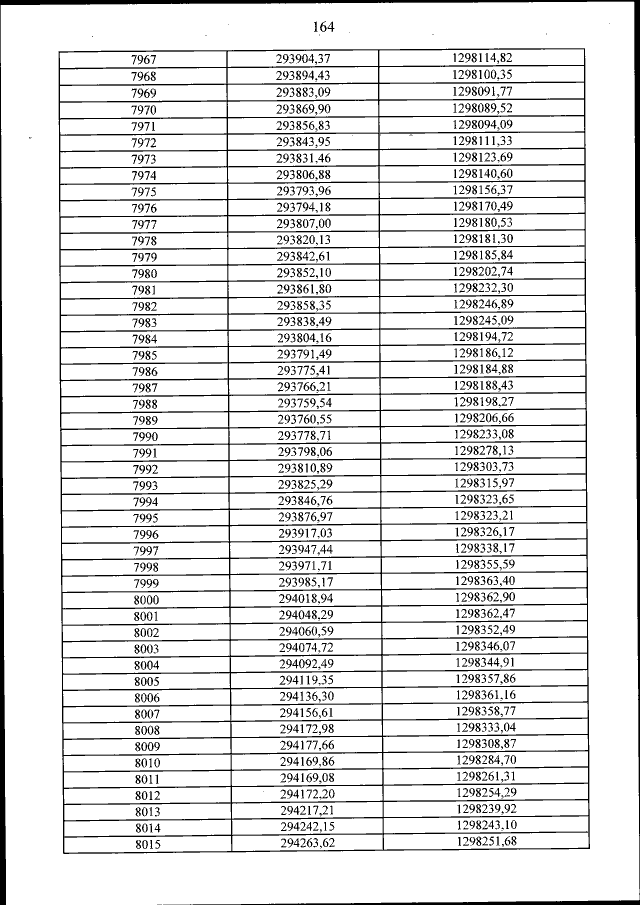 164

| 7967 | 293904,37 | 1298114,82 |
|---|---|---|
| 7968 | 293894,43 | 1298100,35 |
| 7969 | 293883,09 | 1298091,77 |
| 7970 | 293869,90 | 1298089,52 |
| 7971 | 293856,83 | 1298094,09 |
| 7972 | 293843,95 | 1298111,33 |
| 7973 | 293831,46 | 1298123,69 |
| 7974 | 293806,88 | 1298140,60 |
| 7975 | 293793,96 | 1298156,37 |
| 7976 | 293794,18 | 1298170,49 |
| 7977 | 293807,00 | 1298180,53 |
| 7978 | 293820,13 | 1298181,30 |
| 7979 | 293842,61 | 1298185,84 |
| 7980 | 293852,10 | 1298202,74 |
| 7981 | 293861,80 | 1298232,30 |
| 7982 | 293858,35 | 1298246,89 |
| 7983 | 293838,49 | 1298245,09 |
| 7984 | 293804,16 | 1298194,72 |
| 7985 | 293791,49 | 1298186,12 |
| 7986 | 293775,41 | 1298184,88 |
| 7987 | 293766,21 | 1298188,43 |
| 7988 | 293759,54 | 1298198,27 |
| 7989 | 293760,55 | 1298206,66 |
| 7990 | 293778,71 | 1298233,08 |
| 7991 | 293798,06 | 1298278,13 |
| 7992 | 293810,89 | 1298303,73 |
| 7993 | 293825,29 | 1298315,97 |
| 7994 | 293846,76 | 1298323,65 |
| 7995 | 293876,97 | 1298323,21 |
| 7996 | 293917,03 | 1298326,17 |
| 7997 | 293947,44 | 1298338,17 |
| 7998 | 293971,71 | 1298355,59 |
| 7999 | 293985,17 | 1298363,40 |
| 8000 | 294018,94 | 1298362,90 |
| 8001 | 294048,29 | 1298362,47 |
| 8002 | 294060,59 | 1298352,49 |
| 8003 | 294074,72 | 1298346,07 |
| 8004 | 294092,49 | 1298344,91 |
| 8005 | 294119,35 | 1298357,86 |
| 8006 | 294136,30 | 1298361,16 |
| 8007 | 294156,61 | 1298358,77 |
| 8008 | 294172,98 | 1298333,04 |
| 8009 | 294177,66 | 1298308,87 |
| 8010 | 294169,86 | 1298284,70 |
| 8011 | 294169,08 | 1298261,31 |
| 8012 | 294172,20 | 1298254,29 |
| 8013 | 294217,21 | 1298239,92 |
| 8014 | 294242,15 | 1298243,10 |
| 8015 | 294263,62 | 1298251,68 |